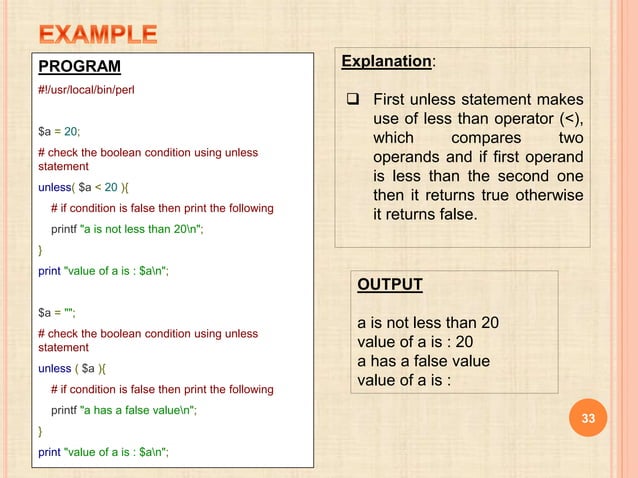 EXAMPLE

PROGRAM

#!/usr/local/bin/perl

$a = 20;

# check the boolean condition using unless statement

unless( $a < 20 ){

# if condition is false then print the following

printf "a is not less than 20\n";

}

print "value of a is : $a\n";

$a = "";

# check the boolean condition using unless statement

unless ( $a ){

# if condition is false then print the following

printf "a has a false value\n";

}

print "value of a is : $a\n";

Explanation:

❑ First unless statement makes use of less than operator (<), which compares two operands and if first operand is less than the second one then it returns true otherwise it returns false.

OUTPUT

a is not less than 20
value of a is : 20
a has a false value
value of a is :

33